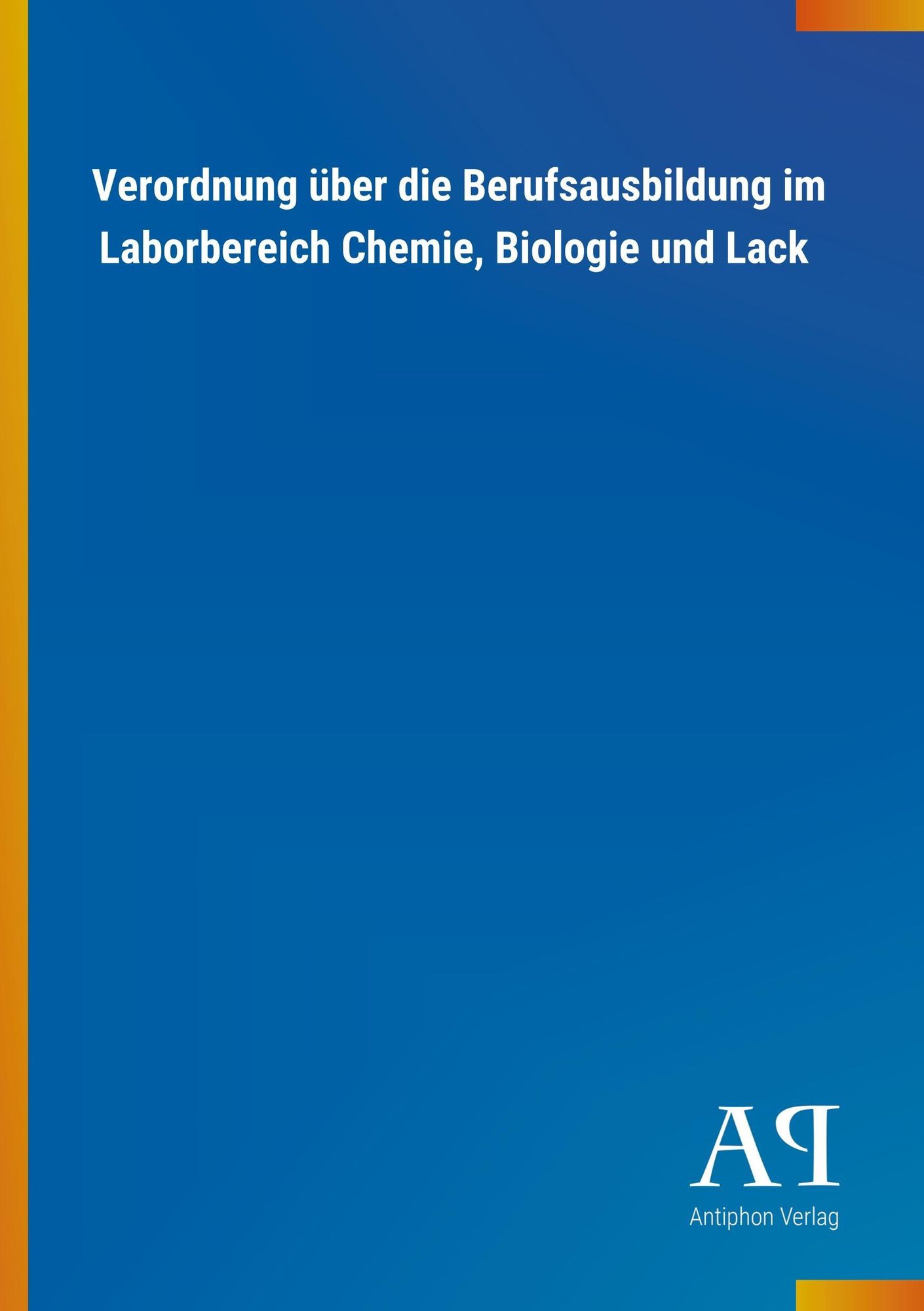 Verordnung über die Berufsausbildung im Laborbereich Chemie, Biologie und Lack

AP

Antiphon Verlag